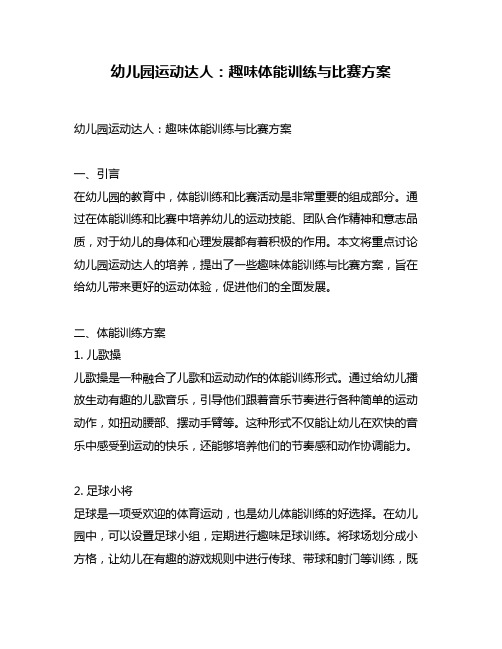 幼儿园运动达人：趣味体能训练与比赛方案

幼儿园运动达人：趣味体能训练与比赛方案

一、引言
在幼儿园的教育中，体能训练和比赛活动是非常重要的组成部分。通过在体能训练和比赛中培养幼儿的运动技能、团队合作精神和意志品质，对于幼儿的身体和心理发展都有着积极的作用。本文将重点讨论幼儿园运动达人的培养，提出了一些趣味体能训练与比赛方案，旨在给幼儿带来更好的运动体验，促进他们的全面发展。

二、体能训练方案
1. 儿歌操
儿歌操是一种融合了儿歌和运动动作的体能训练形式。通过给幼儿播放生动有趣的儿歌音乐，引导他们跟着音乐节奏进行各种简单的运动动作，如扭动腰部、摆动手臂等。这种形式不仅能让幼儿在欢快的音乐中感受到运动的快乐，还能够培养他们的节奏感和动作协调能力。

2. 足球小将
足球是一项受欢迎的体育运动，也是幼儿体能训练的好选择。在幼儿园中，可以设置足球小组，定期进行趣味足球训练。将球场划分成小方格，让幼儿在有趣的游戏规则中进行传球、带球和射门等训练，既